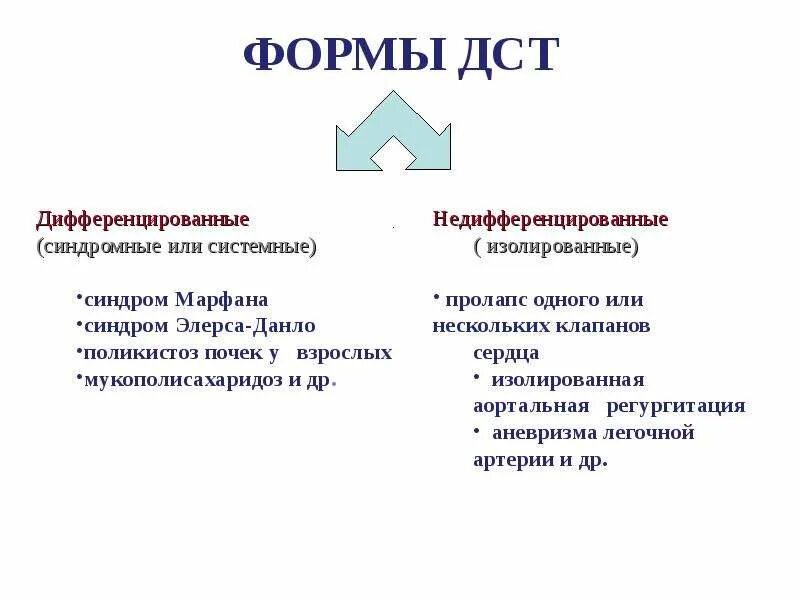 ФОРМЫ ДСТ

Дифференцированные
(синдромные или системные)

•синдром Марфана
•синдром Элерса-Данло
•поликистоз почек у взрослых
•мукополисахаридоз и др.

Недифференцированные
( изолированные)

• пролапс одного или нескольких клапанов сердца
• изолированная аортальная регургитация
• аневризма легочной артерии и др.